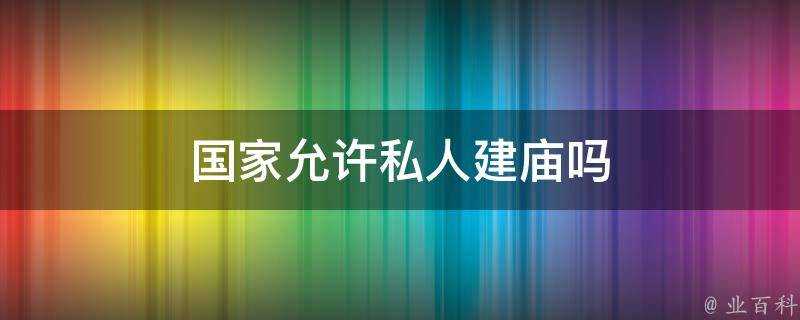 国家允许私人建庙吗

@ 业百科